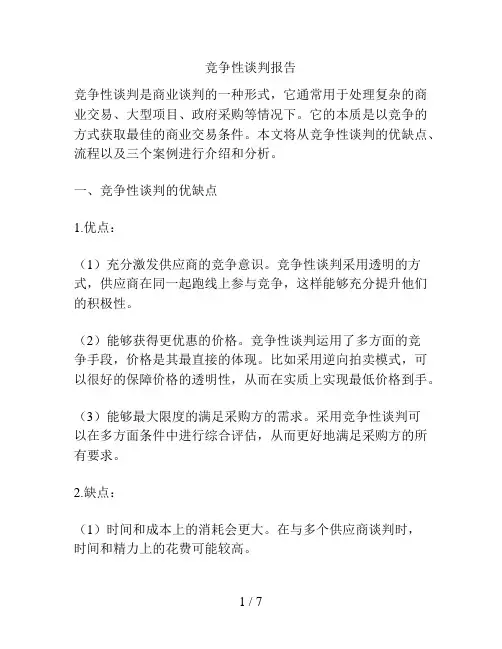 竞争性谈判报告

竞争性谈判是商业谈判的一种形式，它通常用于处理复杂的商业交易、大型项目、政府采购等情况下。它的本质是以竞争的方式获取最佳的商业交易条件。本文将从竞争性谈判的优缺点、流程以及三个案例进行介绍和分析。

一、竞争性谈判的优缺点

1.优点：

（1）充分激发供应商的竞争意识。竞争性谈判采用透明的方式，供应商在同一起跑线上参与竞争，这样能够充分提升他们的积极性。

（2）能够获得更优惠的价格。竞争性谈判运用了多方面的竞争手段，价格是其最直接的体现。比如采用逆向拍卖模式，可以很好的保障价格的透明性，从而在实质上实现最低价格到手。

（3）能够最大限度的满足采购方的需求。采用竞争性谈判可以在多方面条件中进行综合评估，从而更好地满足采购方的所有要求。

2.缺点：

（1）时间和成本上的消耗会更大。在与多个供应商谈判时，时间和精力上的花费可能较高。

1 / 7